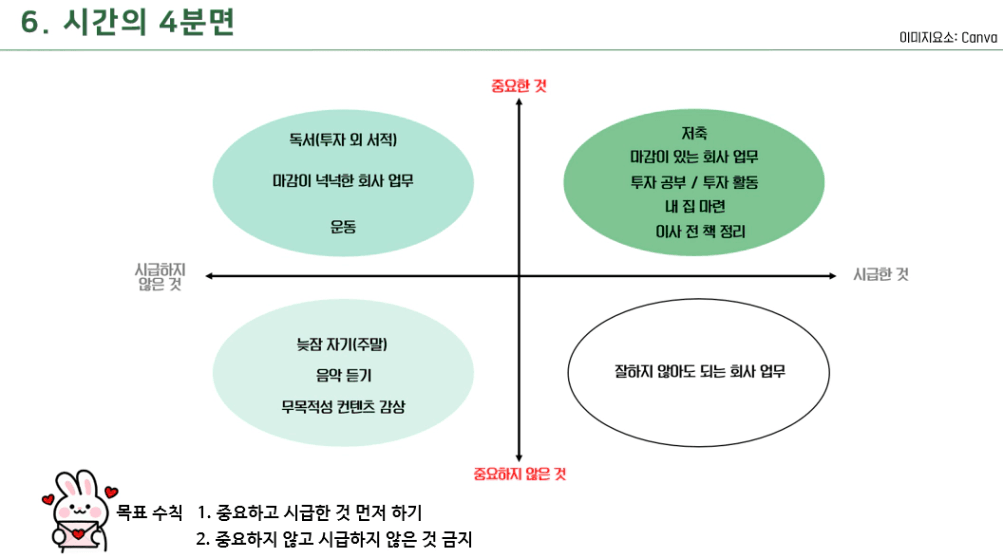 6. 시간의 4분면

이미지요소: Canva

중요한 것

독서(투자 외 서적)

마감이 넉넉한 회사 업무

운동

저축

마감이 있는 회사 업무

투자 공부 / 투자 활동

내 집 마련

이사 전 책 정리

시급하지 않은 것

시급한 것

늦잠 자기(주말)

음악 듣기

무목적성 컨텐츠 감상

잘하지 않아도 되는 회사 업무

중요하지 않은 것

목표 수칙 1. 중요하고 시급한 것 먼저 하기

2. 중요하지 않고 시급하지 않은 것 금지